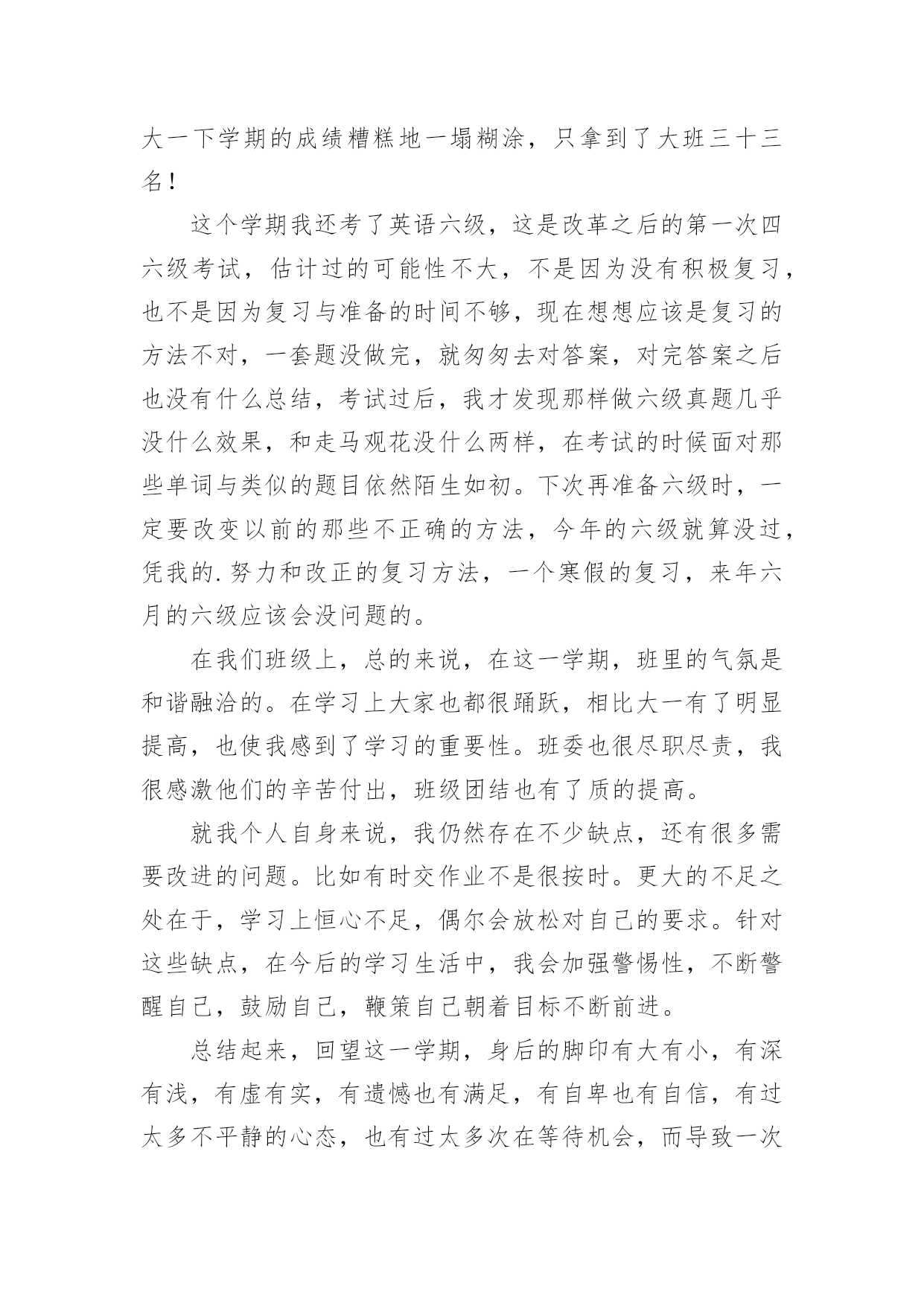 大一下学期的成绩糟糕地一塌糊涂，只拿到了大班三十三名！

这个学期我还考了英语六级，这是改革之后的第一次四六级考试，估计过的可能性不大，不是因为没有积极复习，也不是因为复习与准备的时间不够，现在想想应该是复习的方法不对，一套题没做完，就匆匆去对答案，对完答案之后也没有什么总结，考试过后，我才发现那样做六级真题几乎没什么效果，和走马观花没什么两样，在考试的时候面对那些单词与类似的题目依然陌生如初。下次再准备六级时，一定要改变以前的那些不正确的方法，今年的六级就算没过，凭我的.努力和改正的复习方法，一个寒假的复习，来年六月的六级应该会没问题的。

在我们班级上，总的来说，在这一学期，班里的气氛是和谐融洽的。在学习上大家也都很踊跃，相比大一有了明显提高，也使我感到了学习的重要性。班委也很尽职尽责，我很感激他们的辛苦付出，班级团结也有了质的提高。

就我个人自身来说，我仍然存在不少缺点，还有很多需要改进的问题。比如有时交作业不是很按时。更大的不足之处在于，学习上恒心不足，偶尔会放松对自己的要求。针对这些缺点，在今后的学习生活中，我会加强警惕性，不断警醒自己，鼓励自己，鞭策自己朝着目标不断前进。

总结起来，回望这一学期，身后的脚印有大有小，有深有浅，有虚有实，有遗憾也有满足，有自卑也有自信，有过太多不平静的心态，也有过太多次在等待机会，而导致一次